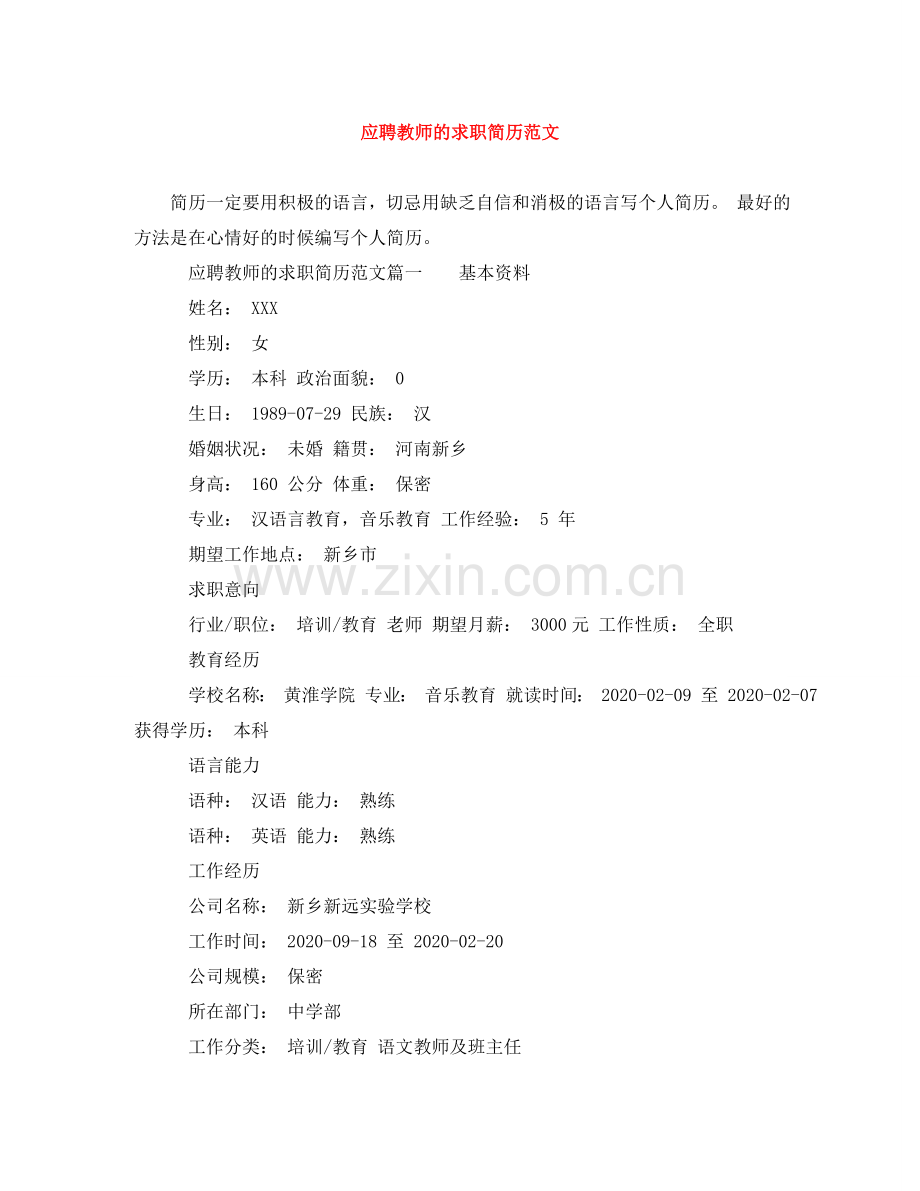 应聘教师的求职简历范文

简历一定要用积极的语言，切忌用缺乏自信和消极的语言写个人简历。 最好的方法是在心情好的时候编写个人简历。

应聘教师的求职简历范文篇一　　基本资料

姓名： XXX

性别： 女

学历： 本科 政治面貌： 0

生日： 1989-07-29 民族： 汉

婚姻状况： 未婚 籍贯： 河南新乡

身高： 160 公分 体重： 保密

专业： 汉语言教育，音乐教育 工作经验： 5 年

期望工作地点： 新乡市

www.zixin.com.cn

求职意向

行业/职位： 培训/教育 老师 期望月薪： 3000 元 工作性质： 全职

教育经历

学校名称： 黄淮学院 专业： 音乐教育 就读时间： 2020-02-09 至 2020-02-07 获得学历： 本科

语言能力

语种： 汉语 能力： 熟练

语种： 英语 能力： 熟练

工作经历

公司名称： 新乡新远实验学校

工作时间： 2020-09-18 至 2020-02-20

公司规模： 保密

所在部门： 中学部

工作分类： 培训/教育 语文教师及班主任